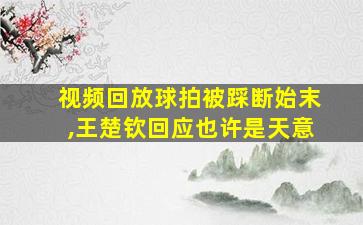 视频回放球拍被踩断始末,王楚钦回应也许是天意